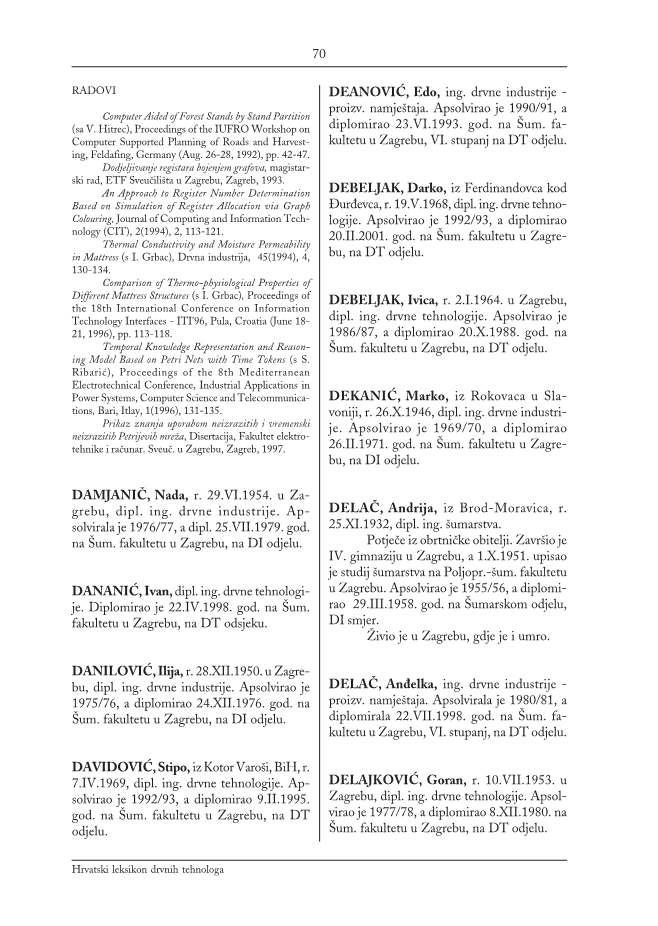 70

RADOVI

Computer Aided of Forest Stands by Stand Partition (sa V. Hitrec), Proceedings of the IUFRO Workshop on Computer Supported Planning of Roads and Harvesting, Feldafing, Germany (Aug. 26-28, 1992), pp. 42-47.

Dodjeljivanje registara bojenjem grafova, magistarski rad, ETF Sveučilišta u Zagrebu, Zagreb, 1993.

An Approach to Register Number Determination Based on Simulation of Register Allocation via Graph Colouring, Journal of Computing and Information Technology (CIT), 2(1994), 2, 113-121.

Thermal Conductivity and Moisture Permeability in Mattress (s I. Grbac), Drvna industrija, 45(1994), 4, 130-134.

Comparison of Thermo-physiological Properties of Different Mattress Structures (s I. Grbac), Proceedings of the 18th International Conference on Information Technology Interfaces - ITI'96, Pula, Croatia (June 18-21, 1996), pp. 113-118.

Temporal Knowledge Representation and Reasoning Model Based on Petri Nets with Time Tokens (s S. Ribarić), Proceedings of the 8th Mediterranean Electrotechnical Conference, Industrial Applications in Power Systems, Computer Science and Telecommunications, Bari, Itlay, 1(1996), 131-135.

Prikaz znanja uporabom neizrazitih i vremenski neizrazitih Petrijevih mreža, Disertacija, Fakultet elektrotehnike i računar. Sveuč. u Zagrebu, Zagreb, 1997.

DAMJANIČ, Nada, r. 29.VI.1954. u Zagrebu, dipl. ing. drvne industrije. Apsolvirala je 1976/77, a dipl. 25.VII.1979. god. na Šum. fakultetu u Zagrebu, na DI odjelu.

DANANIĆ, Ivan, dipl. ing. drvne tehnologije. Diplomirao je 22.IV.1998. god. na Šum. fakultetu u Zagrebu, na DT odsjeku.

DANILOVIĆ, Ilija, r. 28.XII.1950. u Zagrebu, dipl. ing. drvne industrije. Apsolvirao je 1975/76, a diplomirao 24.XII.1976. god. na Šum. fakultetu u Zagrebu, na DI odjelu.

DAVIDOVIĆ, Stipo, iz Kotor Varoši, BiH, r. 7.IV.1969, dipl. ing. drvne tehnologije. Apsolvirao je 1992/93, a diplomirao 9.II.1995. god. na Šum. fakultetu u Zagrebu, na DT odjelu.

DEANOVIĆ, Edo, ing. drvne industrije - proizv. namještaja. Apsolvirao je 1990/91, a diplomirao 23.VI.1993. god. na Šum. fakultetu u Zagrebu, VI. stupanj na DT odjelu.

DEBELJAK, Darko, iz Ferdinandovca kod Đurđevca, r. 19.V.1968, dipl. ing. drvne tehnologije. Apsolvirao je 1992/93, a diplomirao 20.II.2001. god. na Šum. fakultetu u Zagrebu, na DT odjelu.

DEBELJAK, Ivica, r. 2.I.1964. u Zagrebu, dipl. ing. drvne tehnologije. Apsolvirao je 1986/87, a diplomirao 20.X.1988. god. na Šum. fakultetu u Zagrebu, na DT odjelu.

DEKANIĆ, Marko, iz Rokovaca u Slavoniji, r. 26.X.1946, dipl. ing. drvne industrije. Apsolvirao je 1969/70, a diplomirao 26.II.1971. god. na Šum. fakultetu u Zagrebu, na DI odjelu.

DELAČ, Andrija, iz Brod-Moravica, r. 25.XI.1932, dipl. ing. šumarstva.

Potječe iz obrtničke obitelji. Završio je IV. gimnaziju u Zagrebu, a 1.X.1951. upisao je studij šumarstva na Poljopr.-šum. fakultetu u Zagrebu. Apsolvirao je 1955/56, a diplomirao 29.III.1958. god. na Šumarskom odjelu, DI smjer.

Živio je u Zagrebu, gdje je i umro.

DELAČ, Anđelka, ing. drvne industrije - proizv. namještaja. Apsolvirala je 1980/81, a diplomirala 22.VII.1998. god. na Šum. fakultetu u Zagrebu, VI. stupanj, na DT odjelu.

DELAJKOVIĆ, Goran, r. 10.VII.1953. u Zagrebu, dipl. ing. drvne tehnologije. Apsolvirao je 1977/78, a diplomirao 8.XII.1980. na Šum. fakultetu u Zagrebu, na DT odjelu.

Hrvatski leksikon drvnih tehnologa